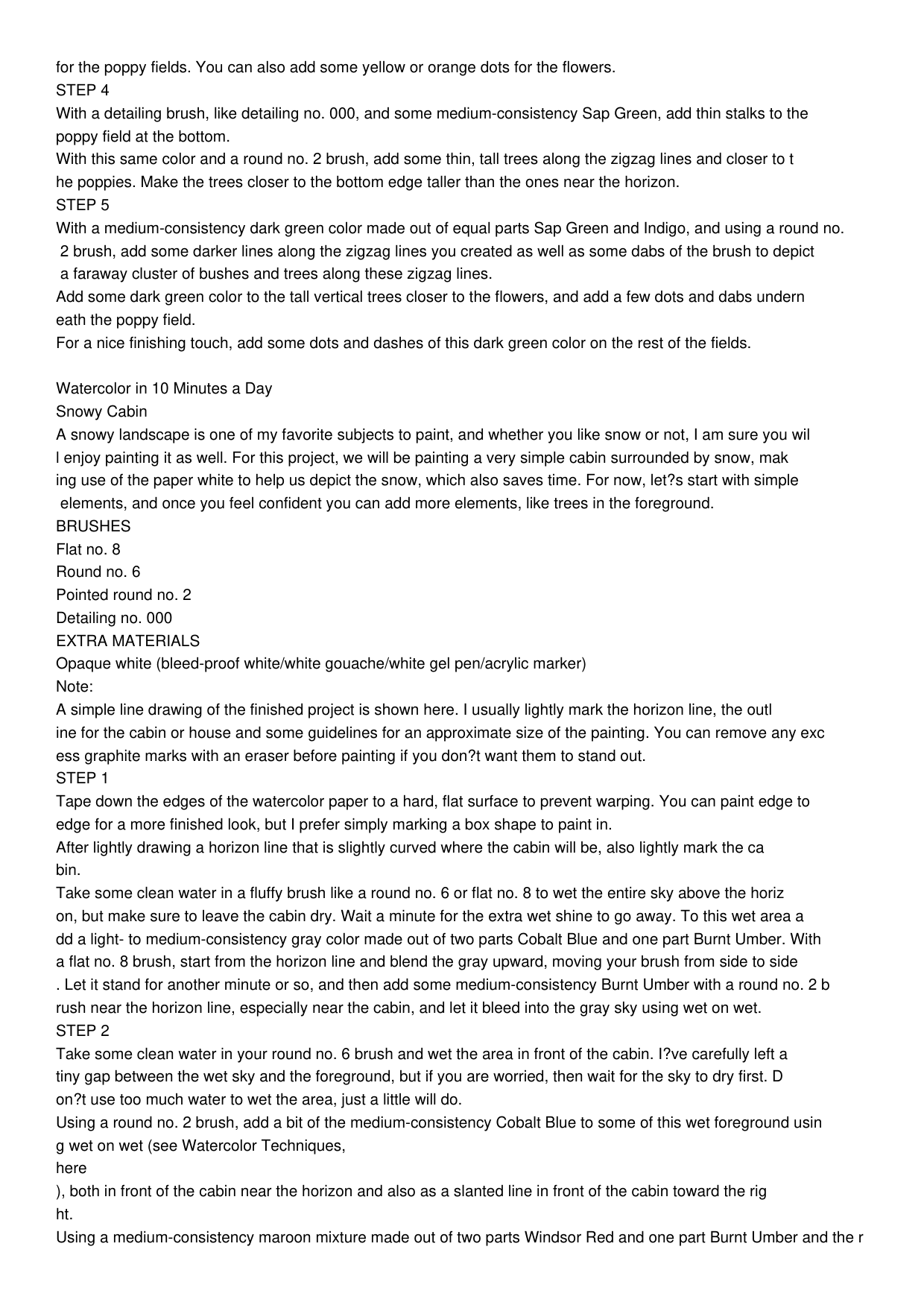 for the poppy fields. You can also add some yellow or orange dots for the flowers.

STEP 4

With a detailing brush, like detailing no. 000, and some medium-consistency Sap Green, add thin stalks to the poppy field at the bottom.

With this same color and a round no. 2 brush, add some thin, tall trees along the zigzag lines and closer to the poppies. Make the trees closer to the bottom edge taller than the ones near the horizon.

STEP 5

With a medium-consistency dark green color made out of equal parts Sap Green and Indigo, and using a round no. 2 brush, add some darker lines along the zigzag lines you created as well as some dabs of the brush to depict a faraway cluster of bushes and trees along these zigzag lines.

Add some dark green color to the tall vertical trees closer to the flowers, and add a few dots and dabs underneath the poppy field.

For a nice finishing touch, add some dots and dashes of this dark green color on the rest of the fields.

Watercolor in 10 Minutes a Day

Snowy Cabin

A snowy landscape is one of my favorite subjects to paint, and whether you like snow or not, I am sure you will enjoy painting it as well. For this project, we will be painting a very simple cabin surrounded by snow, making use of the paper white to help us depict the snow, which also saves time. For now, let?s start with simple elements, and once you feel confident you can add more elements, like trees in the foreground.

BRUSHES

Flat no. 8

Round no. 6

Pointed round no. 2

Detailing no. 000

EXTRA MATERIALS

Opaque white (bleed-proof white/white gouache/white gel pen/acrylic marker)

Note:

A simple line drawing of the finished project is shown here. I usually lightly mark the horizon line, the outline for the cabin or house and some guidelines for an approximate size of the painting. You can remove any excess graphite marks with an eraser before painting if you don?t want them to stand out.

STEP 1

Tape down the edges of the watercolor paper to a hard, flat surface to prevent warping. You can paint edge to edge for a more finished look, but I prefer simply marking a box shape to paint in.

After lightly drawing a horizon line that is slightly curved where the cabin will be, also lightly mark the cabin.

Take some clean water in a fluffy brush like a round no. 6 or flat no. 8 to wet the entire sky above the horizon, but make sure to leave the cabin dry. Wait a minute for the extra wet shine to go away. To this wet area add a light- to medium-consistency gray color made out of two parts Cobalt Blue and one part Burnt Umber. With a flat no. 8 brush, start from the horizon line and blend the gray upward, moving your brush from side to side. Let it stand for another minute or so, and then add some medium-consistency Burnt Umber with a round no. 2 brush near the horizon line, especially near the cabin, and let it bleed into the gray sky using wet on wet.

STEP 2

Take some clean water in your round no. 6 brush and wet the area in front of the cabin. I?ve carefully left a tiny gap between the wet sky and the foreground, but if you are worried, then wait for the sky to dry first. Don?t use too much water to wet the area, just a little will do.

Using a round no. 2 brush, add a bit of the medium-consistency Cobalt Blue to some of this wet foreground using wet on wet (see Watercolor Techniques,
here
), both in front of the cabin near the horizon and also as a slanted line in front of the cabin toward the right.

Using a medium-consistency maroon mixture made out of two parts Windsor Red and one part Burnt Umber and the r